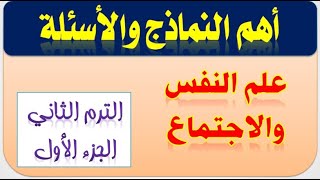 أهم النماذج والأسئلة

علم النفس والاجتماع

الترم الثاني
الجزء الأول